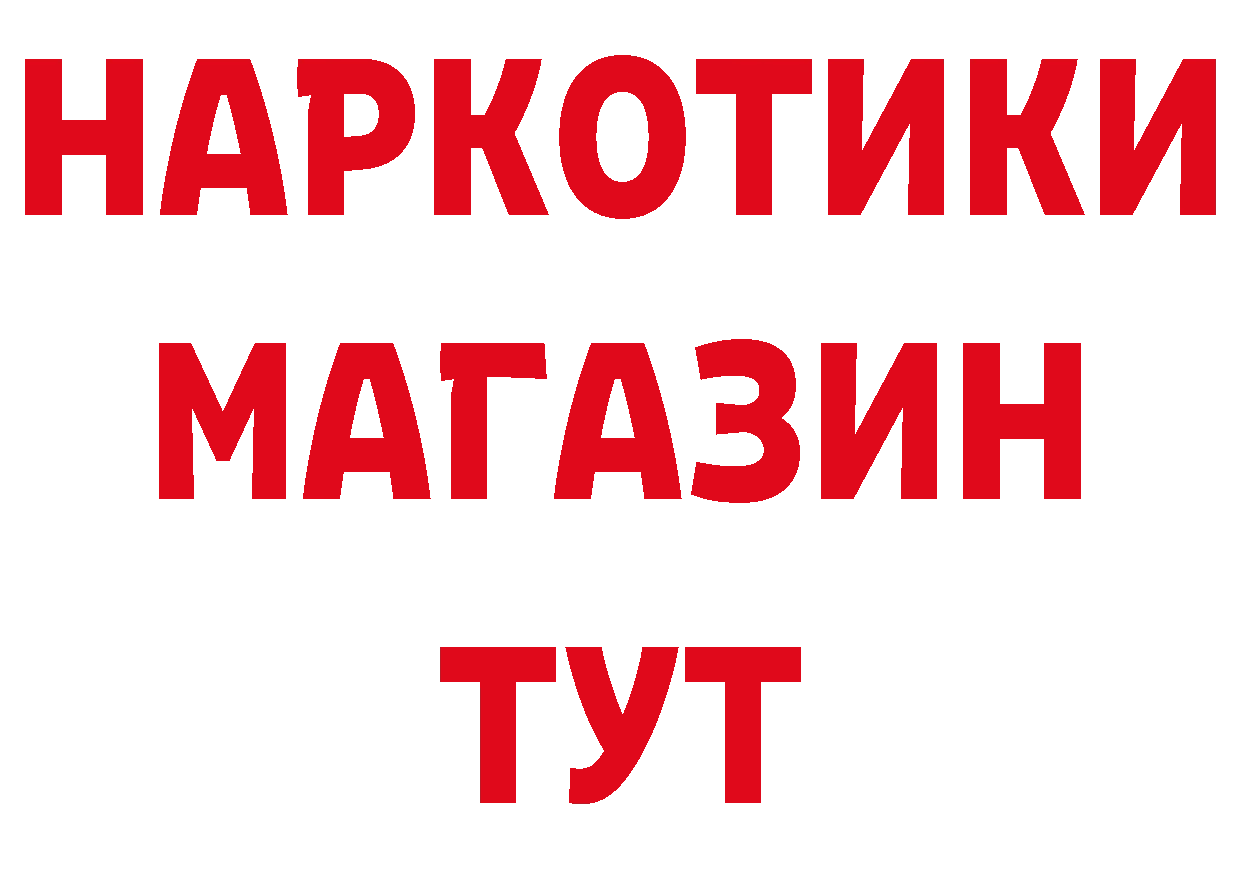 НАРКОТИКИ
МАГАЗИН
ТУТ